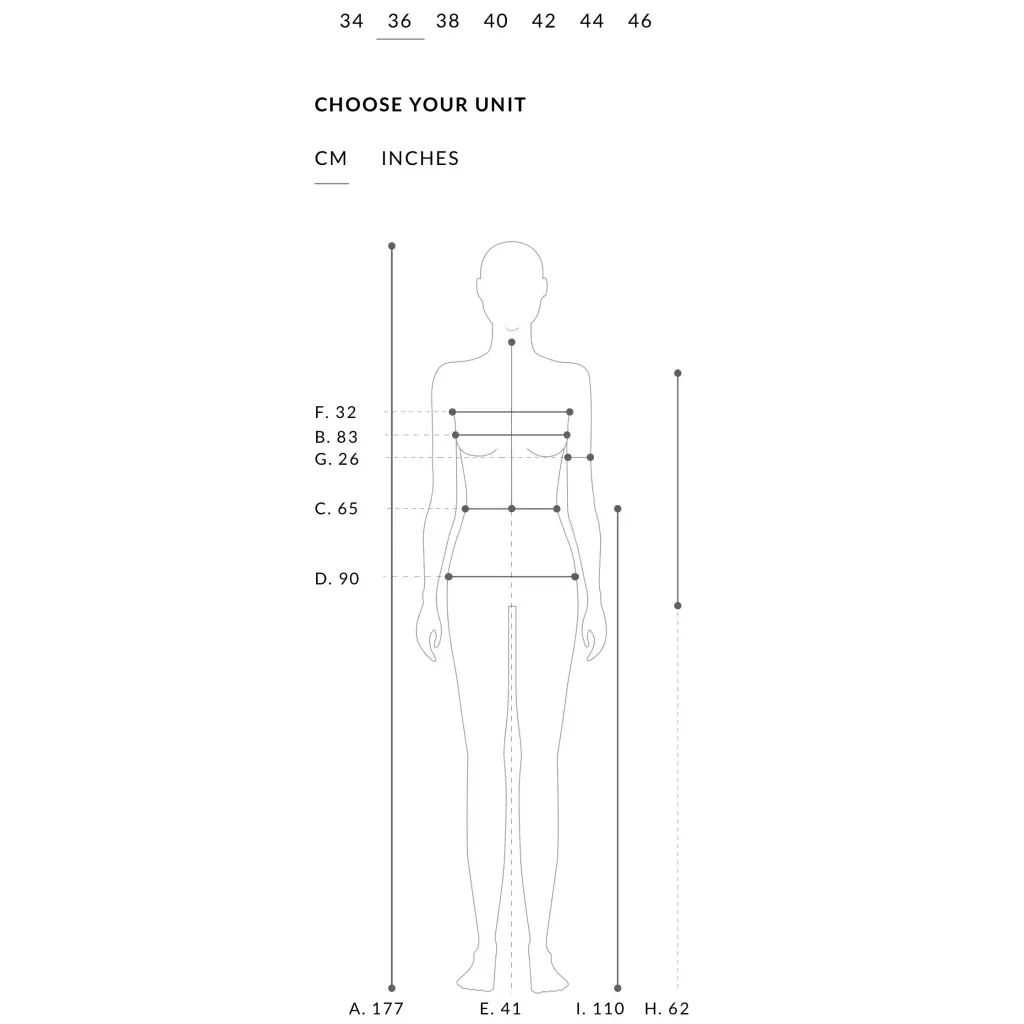 34 36 38 40 42 44 46

CHOOSE YOUR UNIT

CM INCHES

F. 32
B. 83
G. 26
C. 65
D. 90

A. 177 E. 41 I. 110 H. 62